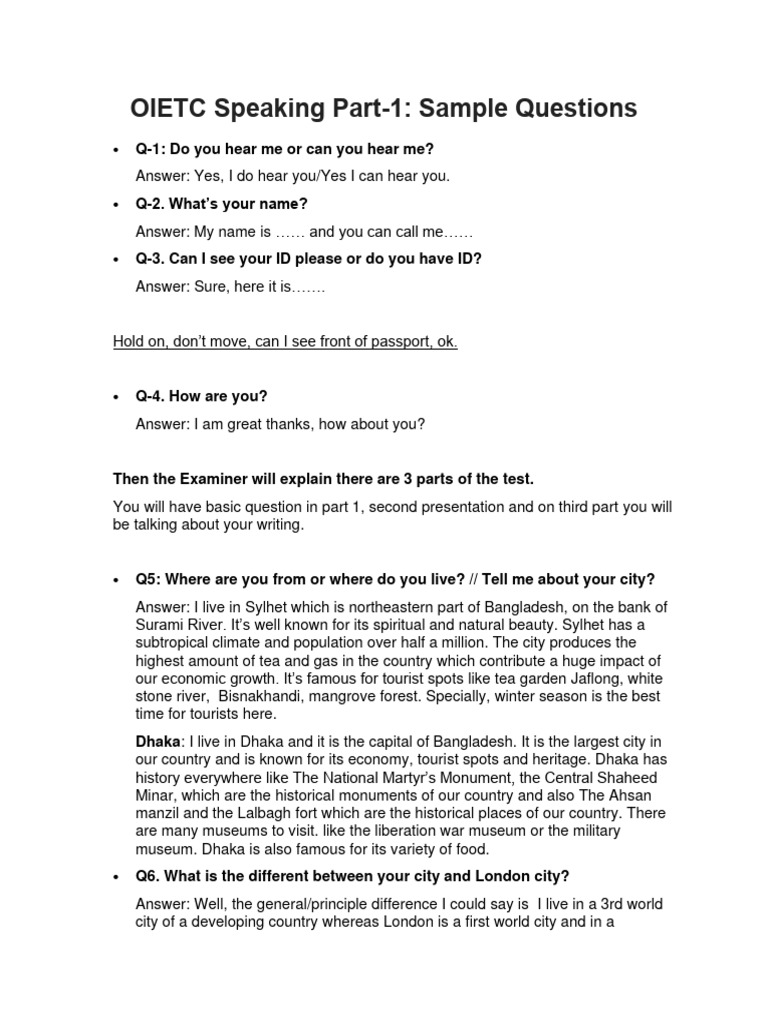 OIETC Speaking Part-1: Sample Questions

• Q-1: Do you hear me or can you hear me?

Answer: Yes, I do hear you/Yes I can hear you.

• Q-2. What's your name?

Answer: My name is …… and you can call me……

• Q-3. Can I see your ID please or do you have ID?

Answer: Sure, here it is…….

Hold on, don't move, can I see front of passport, ok.

• Q-4. How are you?

Answer: I am great thanks, how about you?

Then the Examiner will explain there are 3 parts of the test.

You will have basic question in part 1, second presentation and on third part you will be talking about your writing.

• Q5: Where are you from or where do you live? // Tell me about your city?

Answer: I live in Sylhet which is northeastern part of Bangladesh, on the bank of Surami River. It's well known for its spiritual and natural beauty. Sylhet has a subtropical climate and population over half a million. The city produces the highest amount of tea and gas in the country which contribute a huge impact of our economic growth. It's famous for tourist spots like tea garden Jaflong, white stone river, Bisnakhandi, mangrove forest. Specially, winter season is the best time for tourists here.

Dhaka: I live in Dhaka and it is the capital of Bangladesh. It is the largest city in our country and is known for its economy, tourist spots and heritage. Dhaka has history everywhere like The National Martyr's Monument, the Central Shaheed Minar, which are the historical monuments of our country and also The Ahsan manzil and the Lalbagh fort which are the historical places of our country. There are many museums to visit. like the liberation war museum or the military museum. Dhaka is also famous for its variety of food.

• Q6. What is the different between your city and London city?

Answer: Well, the general/principle difference I could say is I live in a 3rd world city of a developing country whereas London is a first world city and in a